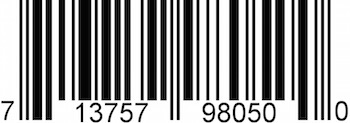 7 13757 98050 0